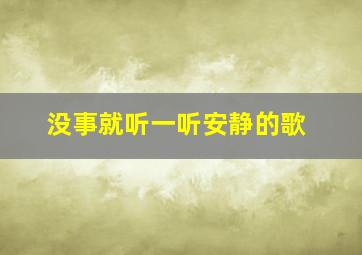 没事就听一听安静的歌